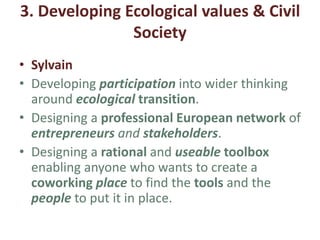 3. Developing Ecological values & Civil Society

• Sylvain
• Developing participation into wider thinking around ecological transition.
• Designing a professional European network of entrepreneurs and stakeholders.
• Designing a rational and useable toolbox enabling anyone who wants to create a coworking place to find the tools and the people to put it in place.